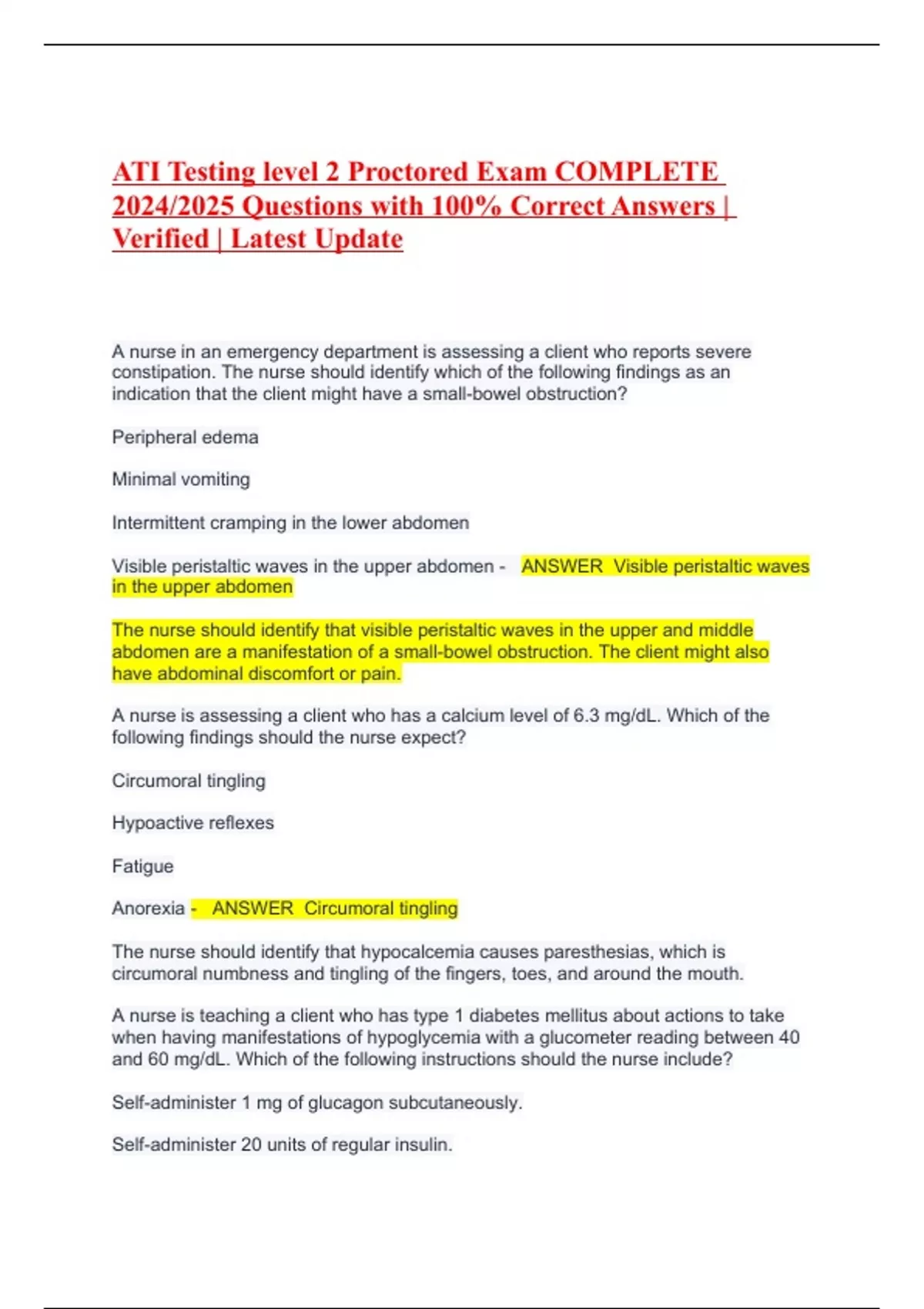 ATI Testing level 2 Proctored Exam COMPLETE 2024/2025 Questions with 100% Correct Answers | Verified | Latest Update

A nurse in an emergency department is assessing a client who reports severe constipation. The nurse should identify which of the following findings as an indication that the client might have a small-bowel obstruction?

Peripheral edema

Minimal vomiting

Intermittent cramping in the lower abdomen

Visible peristaltic waves in the upper abdomen - ANSWER Visible peristaltic waves in the upper abdomen

The nurse should identify that visible peristaltic waves in the upper and middle abdomen are a manifestation of a small-bowel obstruction. The client might also have abdominal discomfort or pain.

A nurse is assessing a client who has a calcium level of 6.3 mg/dL. Which of the following findings should the nurse expect?

Circumoral tingling

Hypoactive reflexes

Fatigue

Anorexia - ANSWER Circumoral tingling

The nurse should identify that hypocalcemia causes paresthesias, which is circumoral numbness and tingling of the fingers, toes, and around the mouth.

A nurse is teaching a client who has type 1 diabetes mellitus about actions to take when having manifestations of hypoglycemia with a glucometer reading between 40 and 60 mg/dL. Which of the following instructions should the nurse include?

Self-administer 1 mg of glucagon subcutaneously.

Self-administer 20 units of regular insulin.